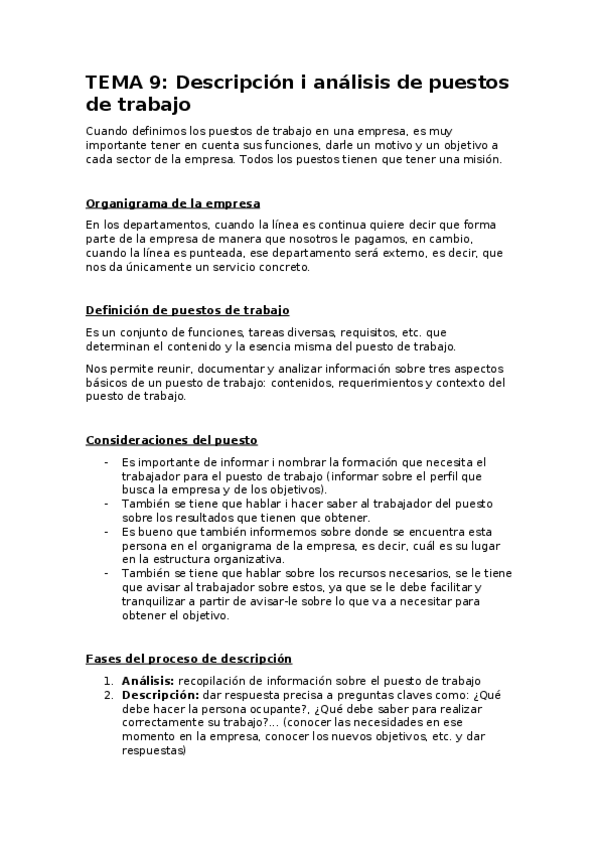 TEMA 9: Descripción i análisis de puestos de trabajo

Cuando definimos los puestos de trabajo en una empresa, es muy importante tener en cuenta sus funciones, darle un motivo y un objetivo a cada sector de la empresa. Todos los puestos tienen que tener una misión.

Organigrama de la empresa

En los departamentos, cuando la línea es continua quiere decir que forma parte de la empresa de manera que nosotros le pagamos, en cambio, cuando la línea es punteada, ese departamento será externo, es decir, que nos da únicamente un servicio concreto.

Definición de puestos de trabajo

Es un conjunto de funciones, tareas diversas, requisitos, etc. que determinan el contenido y la esencia misma del puesto de trabajo.

Nos permite reunir, documentar y analizar información sobre tres aspectos básicos de un puesto de trabajo: contenidos, requerimientos y contexto del puesto de trabajo.

Consideraciones del puesto

- Es importante de informar i nombrar la formación que necesita el trabajador para el puesto de trabajo (informar sobre el perfil que busca la empresa y de los objetivos).
- También se tiene que hablar i hacer saber al trabajador del puesto sobre los resultados que tienen que obtener.
- Es bueno que también informemos sobre donde se encuentra esta persona en el organigrama de la empresa, es decir, cuál es su lugar en la estructura organizativa.
- También se tiene que hablar sobre los recursos necesarios, se le tiene que avisar al trabajador sobre estos, ya que se le debe facilitar y tranquilizar a partir de avisar-le sobre lo que va a necesitar para obtener el objetivo.

Fases del proceso de descripción

1. Análisis: recopilación de información sobre el puesto de trabajo
2. Descripción: dar respuesta precisa a preguntas claves como: ¿Qué debe hacer la persona ocupante?, ¿Qué debe saber para realizar correctamente su trabajo?... (conocer las necesidades en ese momento en la empresa, conocer los nuevos objetivos, etc. y dar respuestas)